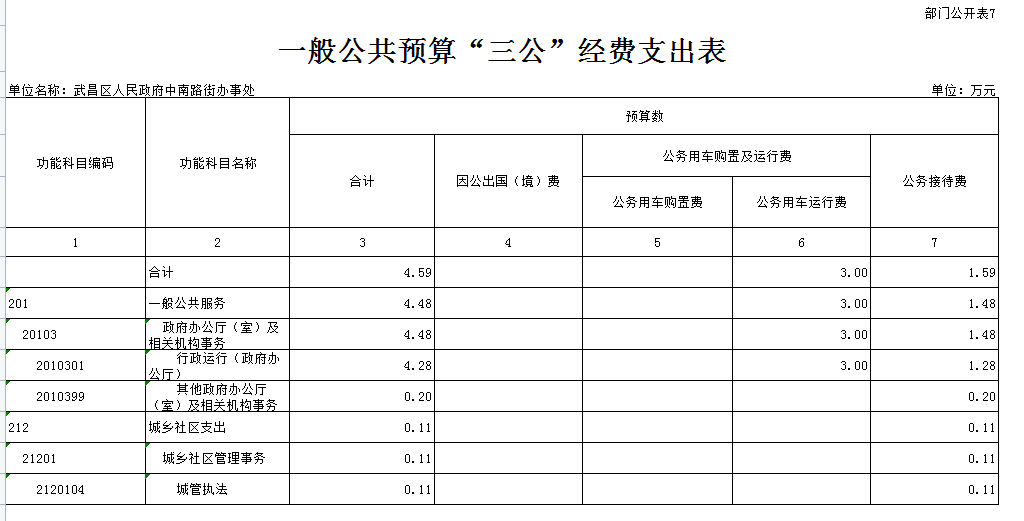 部门公开表7

一般公共预算“三公”经费支出表

单位名称：武昌区人民政府中南路街办事处

单位：万元

| 功能科目编码 | 功能科目名称 | 预算数 | | | | |
|---|---|---|---|---|---|---|
| | | 合计 | 因公出国（境）费 | 公务用车购置及运行费 | | 公务接待费 |
| | | | | 公务用车购置费 | 公务用车运行费 | |
| 1 | 2 | 3 | 4 | 5 | 6 | 7 |
| | 合计 | 4.59 | | | 3.00 | 1.59 |
| 201 | 一般公共服务 | 4.48 | | | 3.00 | 1.48 |
| 20103 | 政府办公厅（室）及相关机构事务 | 4.48 | | | 3.00 | 1.48 |
| 2010301 | 行政运行（政府办公厅） | 4.28 | | | 3.00 | 1.28 |
| 2010399 | 其他政府办公厅（室）及相关机构事务 | 0.20 | | | | 0.20 |
| 212 | 城乡社区支出 | 0.11 | | | | 0.11 |
| 21201 | 城乡社区管理事务 | 0.11 | | | | 0.11 |
| 2120104 | 城管执法 | 0.11 | | | | 0.11 |